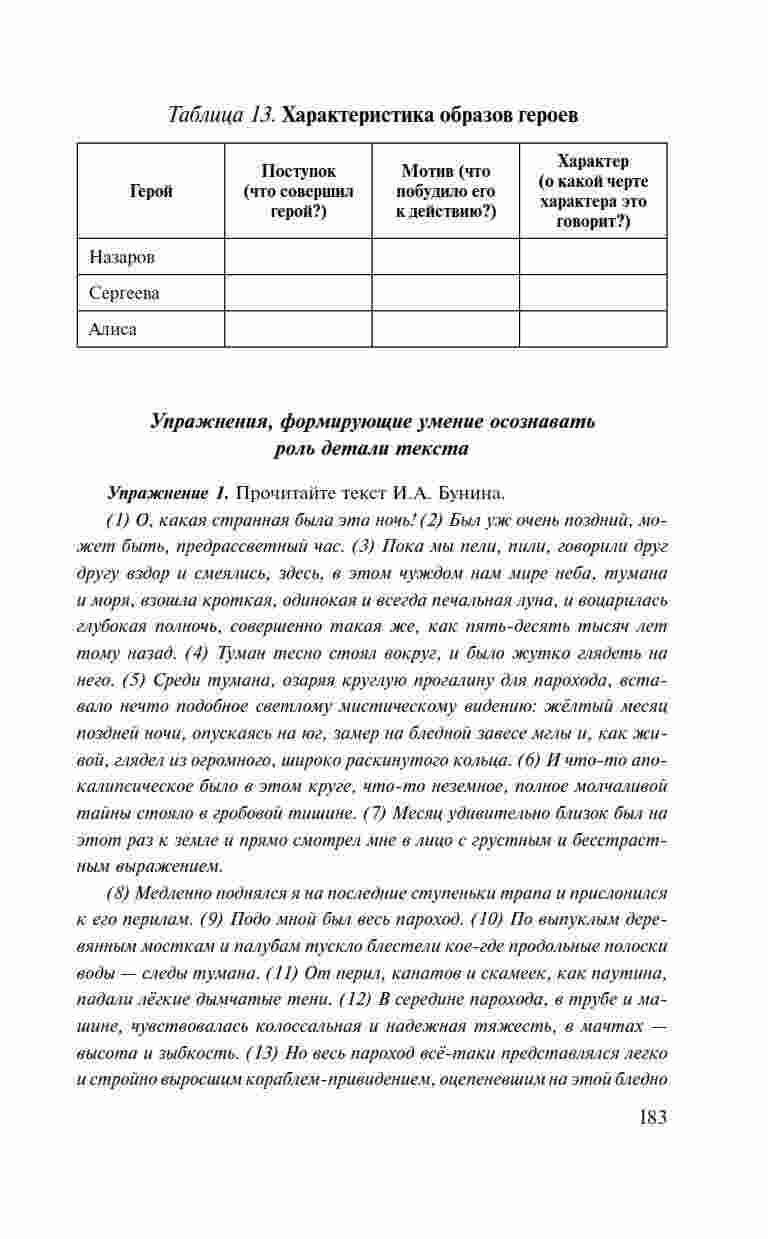 Таблица 13. Характеристика образов героев

| Герой | Поступок (что совершил герой?) | Мотив (что побудило его к действию?) | Характер (о какой черте характера это говорит?) |
|---|---|---|---|
| Назаров | | | |
| Сергеева | | | |
| Алиса | | | |

Упражнения, формирующие умение осознавать роль детали текста

Упражнение 1. Прочитайте текст И.А. Бунина.

(1) О, какая странная была эта ночь! (2) Был уж очень поздний, может быть, предрассветный час. (3) Пока мы пели, пили, говорили друг другу вздор и смеялись, здесь, в этом чуждом нам мире неба, тумана и моря, взошла кроткая, одинокая и всегда печальная луна, и воцарилась глубокая полночь, совершенно такая же, как пять-десять тысяч лет тому назад. (4) Туман тесно стоял вокруг, и было жутко глядеть на него. (5) Среди тумана, озаряя круглую прогалину для парохода, вставало нечто подобное светлому мистическому видению: жёлтый месяц поздней ночи, опускаясь на юг, замер на бледной завесе мглы и, как живой, глядел из огромного, широко раскинутого кольца. (6) И что-то апокалипсическое было в этом круге, что-то неземное, полное молчаливой тайны стояло в гробовой тишине. (7) Месяц удивительно близок был на этот раз к земле и прямо смотрел мне в лицо с грустным и бесстрастным выражением.

(8) Медленно поднялся я на последние ступеньки трапа и прислонился к его перилам. (9) Подо мной был весь пароход. (10) По выпуклым деревянным мосткам и палубам тускло блестели кое-где продольные полоски воды — следы тумана. (11) От перил, канатов и скамеек, как паутина, падали лёгкие дымчатые тени. (12) В середине парохода, в трубе и машине, чувствовалась колоссальная и надежная тяжесть, в мачтах — высота и зыбкость. (13) Но весь пароход всё-таки представлялся легко и стройно выросшим кораблем-привидением, оцепеневшим на этой бледно

183